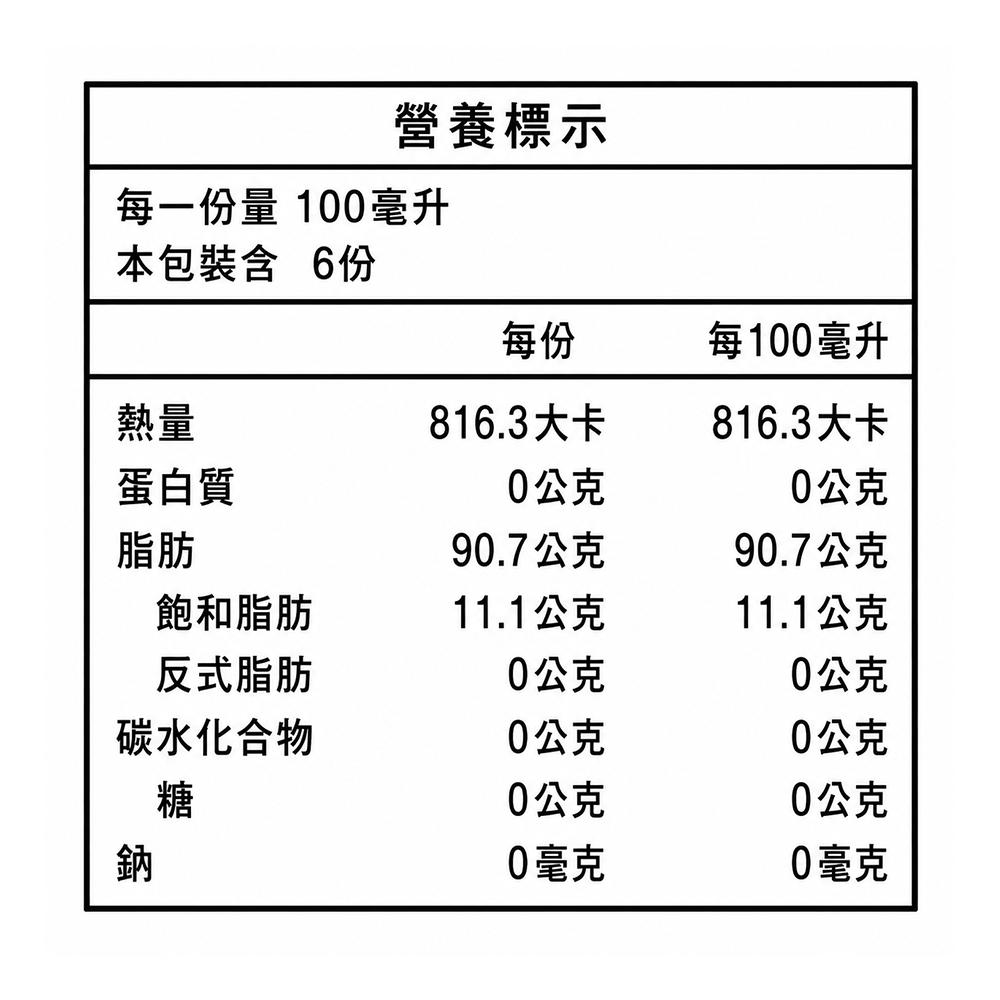 營養標示

每一份量 100毫升
本包裝含 6份

|  | 每份 | 每100毫升 |
|---|---|---|
| 熱量 | 816.3大卡 | 816.3大卡 |
| 蛋白質 | 0公克 | 0公克 |
| 脂肪 | 90.7公克 | 90.7公克 |
| 飽和脂肪 | 11.1公克 | 11.1公克 |
| 反式脂肪 | 0公克 | 0公克 |
| 碳水化合物 | 0公克 | 0公克 |
| 糖 | 0公克 | 0公克 |
| 鈉 | 0毫克 | 0毫克 |